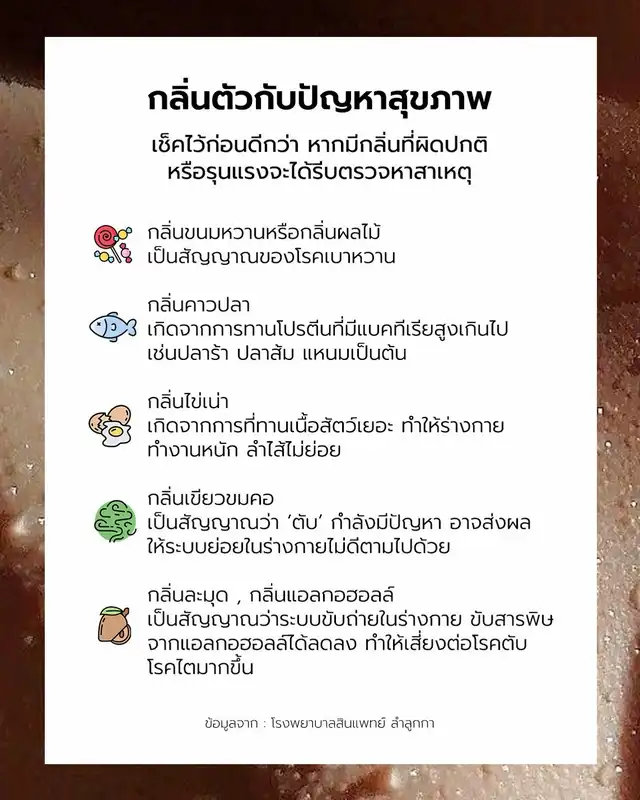 กลิ่นตัวกับปัญหาสุขภาพ

เช็คไว้ก่อนดีกว่า หากมีกลิ่นที่ผิดปกติ หรือรุนแรงจะได้รีบตรวจหาสาเหตุ

กลิ่นขนมหวานหรือกลิ่นผลไม้
เป็นสัญญาณของโรคเบาหวาน

กลิ่นคาวปลา
เกิดจากการทานโปรตีนที่มีแบคทีเรียสูงเกินไป เช่นปลาร้า ปลาส้ม แหนมเป็นต้น

กลิ่นไข่เน่า
เกิดจากการที่ทานเนื้อสัตว์เยอะ ทำให้ร่างกายทำงานหนัก ลำไส้ไม่ย่อย

กลิ่นเขียวขมคอ
เป็นสัญญาณว่า 'ตับ' กำลังมีปัญหา อาจส่งผลให้ระบบย่อยในร่างกายไม่ดีตามไปด้วย

กลิ่นละมุด , กลิ่นแอลกอฮอลล์
เป็นสัญญาณว่าระบบขับถ่ายในร่างกาย ขับสารพิษจากแอลกอฮอลล์ได้ลดลง ทำให้เสี่ยงต่อโรคตับ โรคไตมากขึ้น

ข้อมูลจาก : โรงพยาบาลสินแพทย์ ลำลูกกา